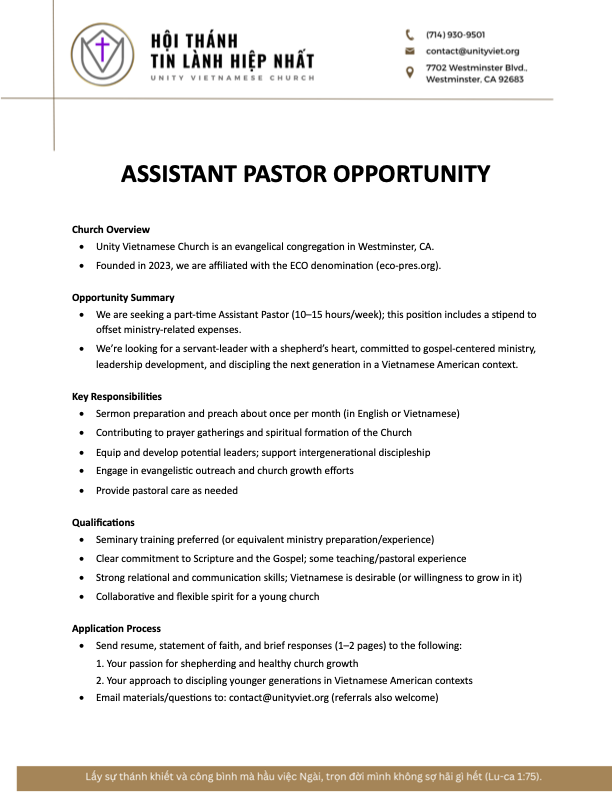 HỘI THÁNH
TIN LÀNH HIỆP NHẤT
UNITY VIETNAMESE CHURCH

(714) 930-9501
contact@unityviet.org
7702 Westminster Blvd., Westminster, CA 92683

ASSISTANT PASTOR OPPORTUNITY

Church Overview
• Unity Vietnamese Church is an evangelical congregation in Westminster, CA.
• Founded in 2023, we are affiliated with the ECO denomination (eco-pres.org).

Opportunity Summary
• We are seeking a part-time Assistant Pastor (10–15 hours/week); this position includes a stipend to offset ministry-related expenses.
• We're looking for a servant-leader with a shepherd's heart, committed to gospel-centered ministry, leadership development, and discipling the next generation in a Vietnamese American context.

Key Responsibilities
• Sermon preparation and preach about once per month (in English or Vietnamese)
• Contributing to prayer gatherings and spiritual formation of the Church
• Equip and develop potential leaders; support intergenerational discipleship
• Engage in evangelistic outreach and church growth efforts
• Provide pastoral care as needed

Qualifications
• Seminary training preferred (or equivalent ministry preparation/experience)
• Clear commitment to Scripture and the Gospel; some teaching/pastoral experience
• Strong relational and communication skills; Vietnamese is desirable (or willingness to grow in it)
• Collaborative and flexible spirit for a young church

Application Process
• Send resume, statement of faith, and brief responses (1–2 pages) to the following:
1. Your passion for shepherding and healthy church growth
2. Your approach to discipling younger generations in Vietnamese American contexts
• Email materials/questions to: contact@unityviet.org (referrals also welcome)

Lấy sự thánh khiết và công bình mà hầu việc Ngài, trọn đời mình không sợ hãi gì hết (Lu-ca 1:75).